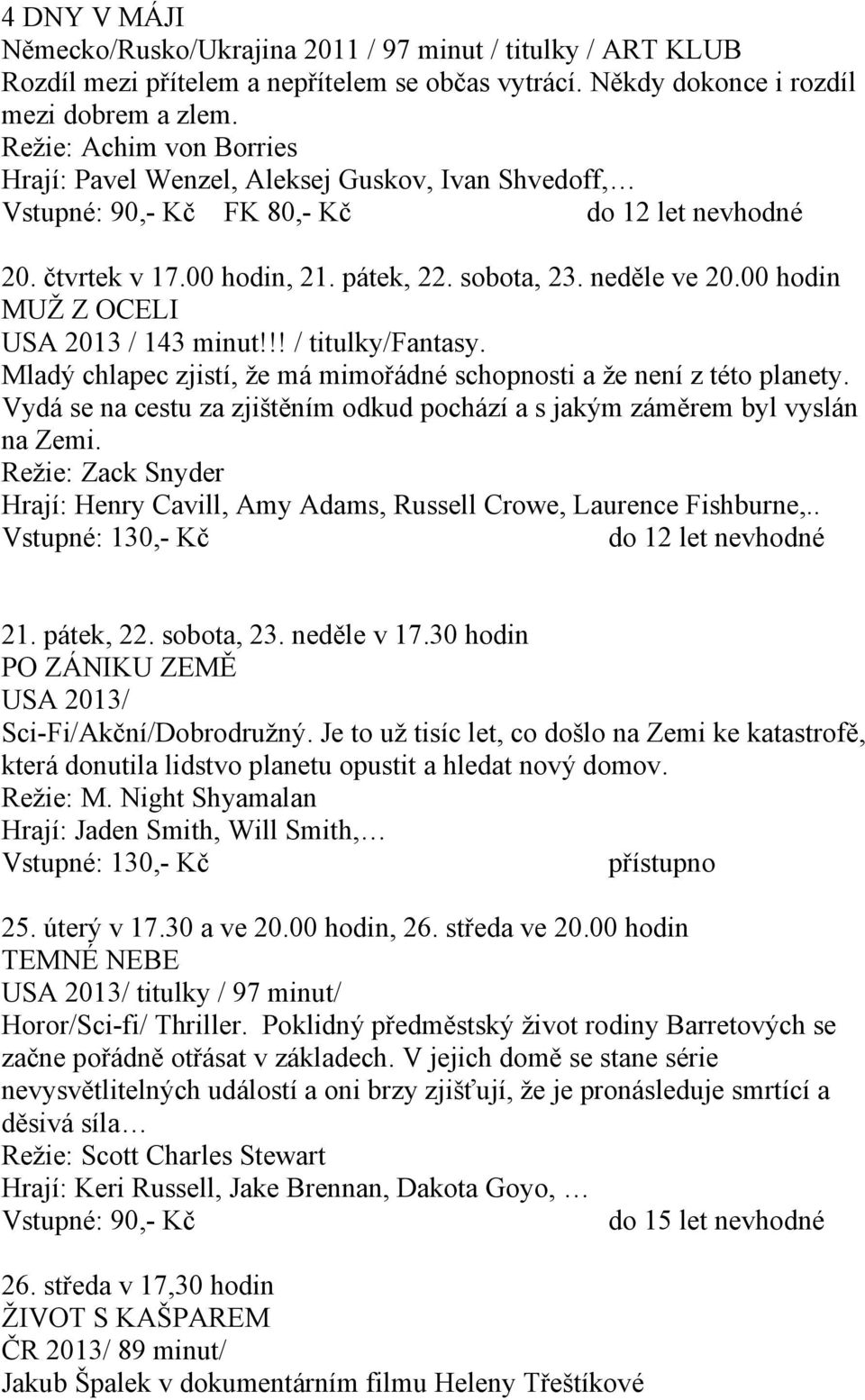 4 DNY V MÁJI
Německo/Rusko/Ukrajina 2011 / 97 minut / titulky / ART KLUB
Rozdíl mezi přítelem a nepřítelem se občas vytrácí. Někdy dokonce i rozdíl mezi dobrem a zlem.
Režie: Achim von Borries
Hrají: Pavel Wenzel, Aleksej Guskov, Ivan Shvedoff,…
Vstupné: 90,- Kč FK 80,- Kč do 12 let nevhodné

20. čtvrtek v 17.00 hodin, 21. pátek, 22. sobota, 23. neděle ve 20.00 hodin
MUŽ Z OCELI
USA 2013 / 143 minut!!! / titulky/Fantasy.
Mladý chlapec zjistí, že má mimořádné schopnosti a že není z této planety. Vydá se na cestu za zjištěním odkud pochází a s jakým záměrem byl vyslán na Zemi.
Režie: Zack Snyder
Hrají: Henry Cavill, Amy Adams, Russell Crowe, Laurence Fishburne,..
Vstupné: 130,- Kč do 12 let nevhodné

21. pátek, 22. sobota, 23. neděle v 17.30 hodin
PO ZÁNIKU ZEMĚ
USA 2013/
Sci-Fi/Akční/Dobrodružný. Je to už tisíc let, co došlo na Zemi ke katastrofě, která donutila lidstvo planetu opustit a hledat nový domov.
Režie: M. Night Shyamalan
Hrají: Jaden Smith, Will Smith,…
Vstupné: 130,- Kč přístupno

25. úterý v 17.30 a ve 20.00 hodin, 26. středa ve 20.00 hodin
TEMNÉ NEBE
USA 2013/ titulky / 97 minut/
Horor/Sci-fi/ Thriller. Poklidný předměstský život rodiny Barretových se začne pořádně otřásat v základech. V jejich domě se stane série nevysvětlitelných událostí a oni brzy zjišťují, že je pronásleduje smrtící a děsivá síla…
Režie: Scott Charles Stewart
Hrají: Keri Russell, Jake Brennan, Dakota Goyo, …
Vstupné: 90,- Kč do 15 let nevhodné

26. středa v 17,30 hodin
ŽIVOT S KAŠPAREM
ČR 2013/ 89 minut/
Jakub Špalek v dokumentárním filmu Heleny Třeštíkové